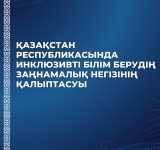 ҚАЗАҚСТАН РЕСПУБЛИКАСЫНДА ИНКЛЮЗИВТІ БІЛІМ БЕРУДІҢ ЗАҢНАМАЛЫҚ НЕГІЗІНІҢ ҚАЛЫПТАСУЫ